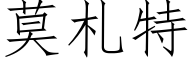 莫札特